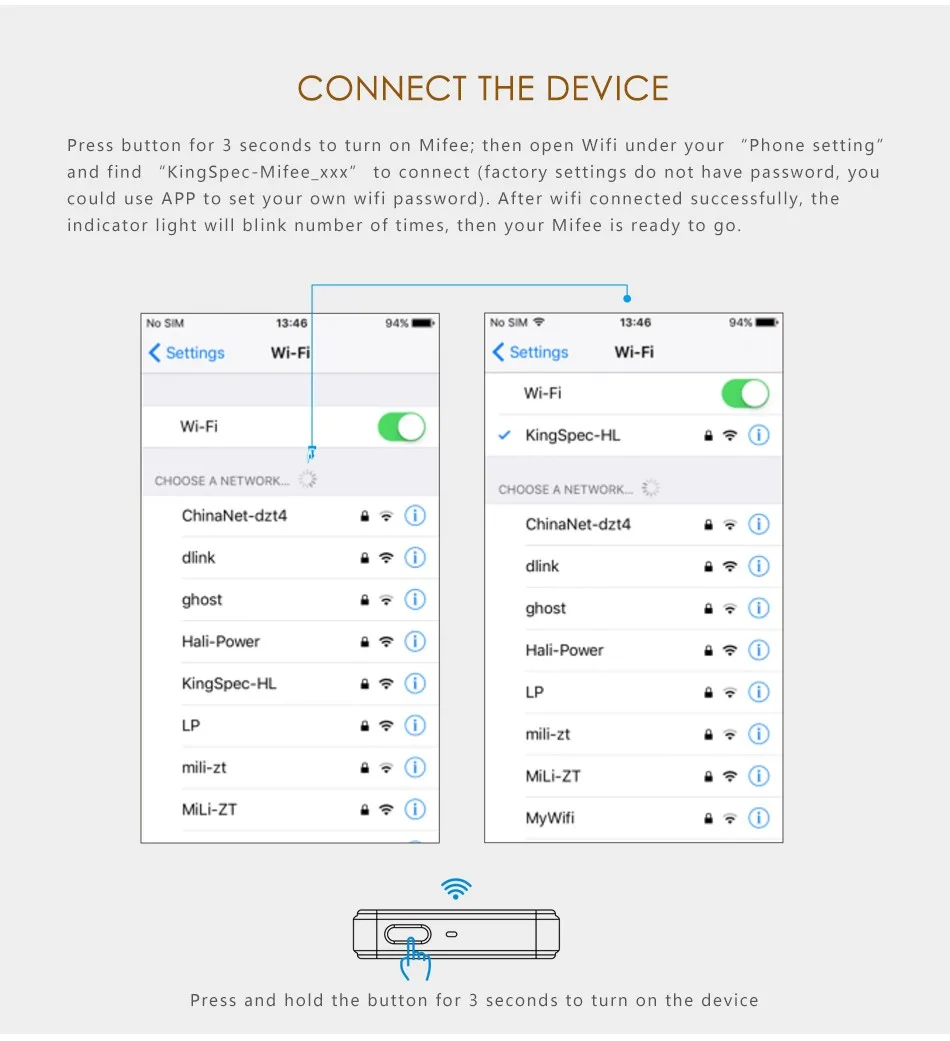 CONNECT THE DEVICE

Press button for 3 seconds to turn on Mifee; then open Wifi under your "Phone setting" and find "KingSpec-Mifee_xxx" to connect (factory settings do not have password, you could use APP to set your own wifi password). After wifi connected successfully, the indicator light will blink number of times, then your Mifee is ready to go.

No SIM 13:46 94%
Settings Wi-Fi
Wi-Fi
CHOOSE A NETWORK...
ChinaNet-dzt4
dlink
ghost
Hali-Power
KingSpec-HL
LP
mili-zt
MiLi-ZT

No SIM 13:46 94%
Settings Wi-Fi
Wi-Fi
KingSpec-HL
CHOOSE A NETWORK...
ChinaNet-dzt4
dlink
ghost
Hali-Power
LP
mili-zt
MiLi-ZT
MyWifi

Press and hold the button for 3 seconds to turn on the device